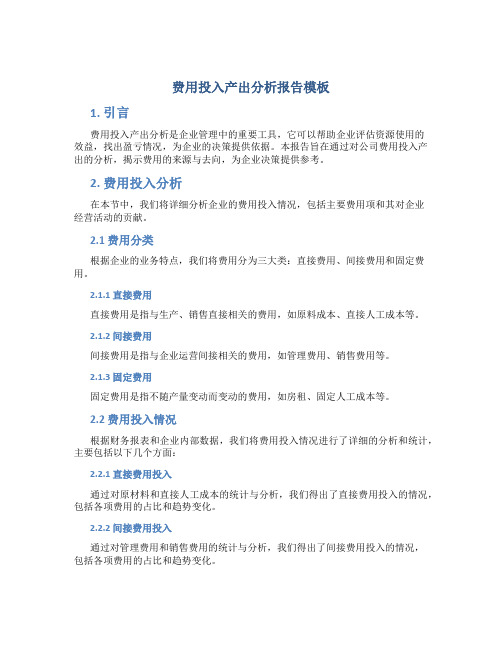 费用投入产出分析报告模板

1. 引言

费用投入产出分析是企业管理中的重要工具，它可以帮助企业评估资源使用的效益，找出盈亏情况，为企业的决策提供依据。本报告旨在通过对公司费用投入产出的分析，揭示费用的来源与去向，为企业决策提供参考。

2. 费用投入分析

在本节中，我们将详细分析企业的费用投入情况，包括主要费用项和其对企业经营活动的贡献。

2.1 费用分类

根据企业的业务特点，我们将费用分为三大类：直接费用、间接费用和固定费用。

2.1.1 直接费用

直接费用是指与生产、销售直接相关的费用，如原料成本、直接人工成本等。

2.1.2 间接费用

间接费用是指与企业运营间接相关的费用，如管理费用、销售费用等。

2.1.3 固定费用

固定费用是指不随产量变动而变动的费用，如房租、固定人工成本等。

2.2 费用投入情况

根据财务报表和企业内部数据，我们将费用投入情况进行了详细的分析和统计，主要包括以下几个方面：

2.2.1 直接费用投入

通过对原材料和直接人工成本的统计与分析，我们得出了直接费用投入的情况，包括各项费用的占比和趋势变化。

2.2.2 间接费用投入

通过对管理费用和销售费用的统计与分析，我们得出了间接费用投入的情况，包括各项费用的占比和趋势变化。